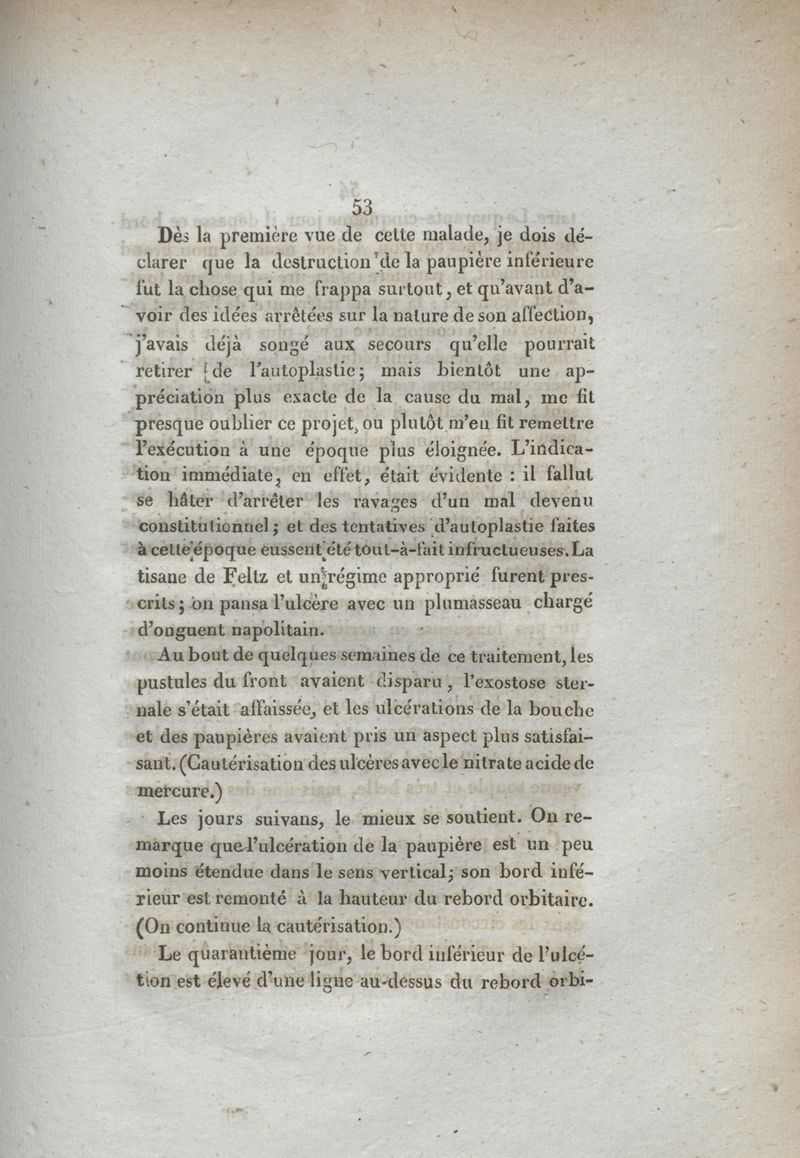 53

Dès la première vue de cette malade, je dois déclarer que la destruction de la paupière inférieure fut la chose qui me frappa surtout, et qu'avant d'avoir des idées arrêtées sur la nature de son affection, j'avais déjà songé aux secours qu'elle pourrait retirer de l'autoplastie; mais bientôt une appréciation plus exacte de la cause du mal, me fit presque oublier ce projet, ou plutôt m'en fit remettre l'exécution à une époque plus éloignée. L'indication immédiate, en effet, était évidente : il fallut se hâter d'arrêter les ravages d'un mal devenu constitutionnel; et des tentatives d'autoplastie faites à cette époque eussent été tout-à-fait infructueuses. La tisane de Feltz et un régime approprié furent prescrits; on pansa l'ulcère avec un plumasseau chargé d'onguent napolitain.

Au bout de quelques semaines de ce traitement, les pustules du front avaient disparu, l'exostose sternale s'était affaissée, et les ulcérations de la bouche et des paupières avaient pris un aspect plus satisfaisant. (Cautérisation des ulcères avec le nitrate acide de mercure.)

Les jours suivans, le mieux se soutient. On remarque que l'ulcération de la paupière est un peu moins étendue dans le sens vertical; son bord inférieur est remonté à la hauteur du rebord orbitaire. (On continue la cautérisation.)

Le quarantième jour, le bord inférieur de l'ulcétion est élevé d'une ligne au-dessus du rebord orbi-